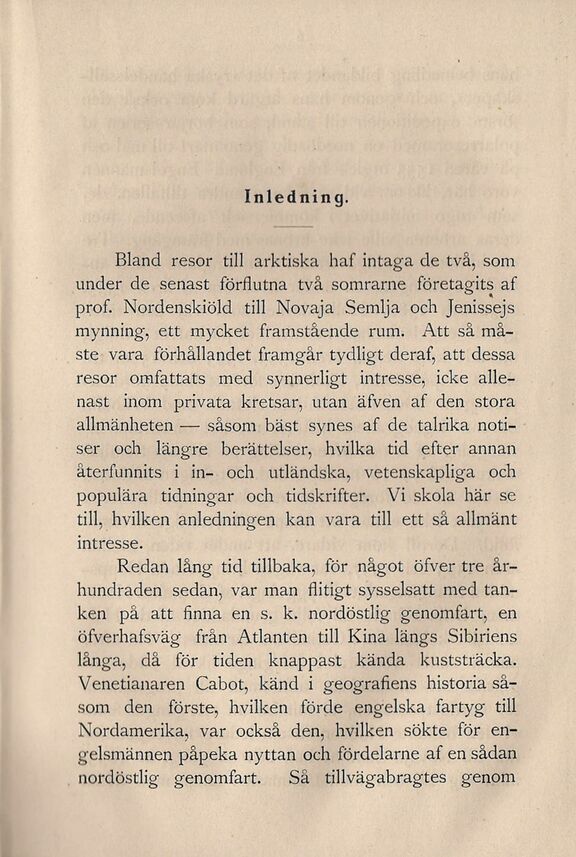 Inledning.

Bland resor till arktiska haf intaga de två, som under de senast förflutna två somrarne företagits af prof. Nordenskiöld till Novaja Semlja och Jenissejs mynning, ett mycket framstående rum. Att så måste vara förhållandet framgår tydligt deraf, att dessa resor omfattats med synnerligt intresse, icke allenast inom privata kretsar, utan äfven af den stora allmänheten — såsom bäst synes af de talrika notiser och längre berättelser, hvilka tid efter annan återfunnits i in- och utländska, vetenskapliga och populära tidningar och tidskrifter. Vi skola här se till, hvilken anledningen kan vara till ett så allmänt intresse.

Redan lång tid tillbaka, för något öfver tre århundraden sedan, var man flitigt sysselsatt med tanken på att finna en s. k. nordöstlig genomfart, en öfverhafsväg från Atlanten till Kina längs Sibiriens långa, då för tiden knappast kända kuststräcka. Venetianaren Cabot, känd i geografiens historia såsom den förste, hvilken förde engelska fartyg till Nordamerika, var också den, hvilken sökte för engelsmännen påpeka nyttan och fördelarne af en sådan nordöstlig genomfart. Så tillvägabragtes genom